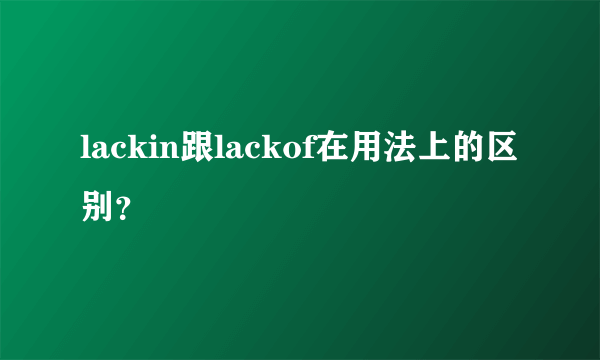 lackin跟lackof在用法上的区别？